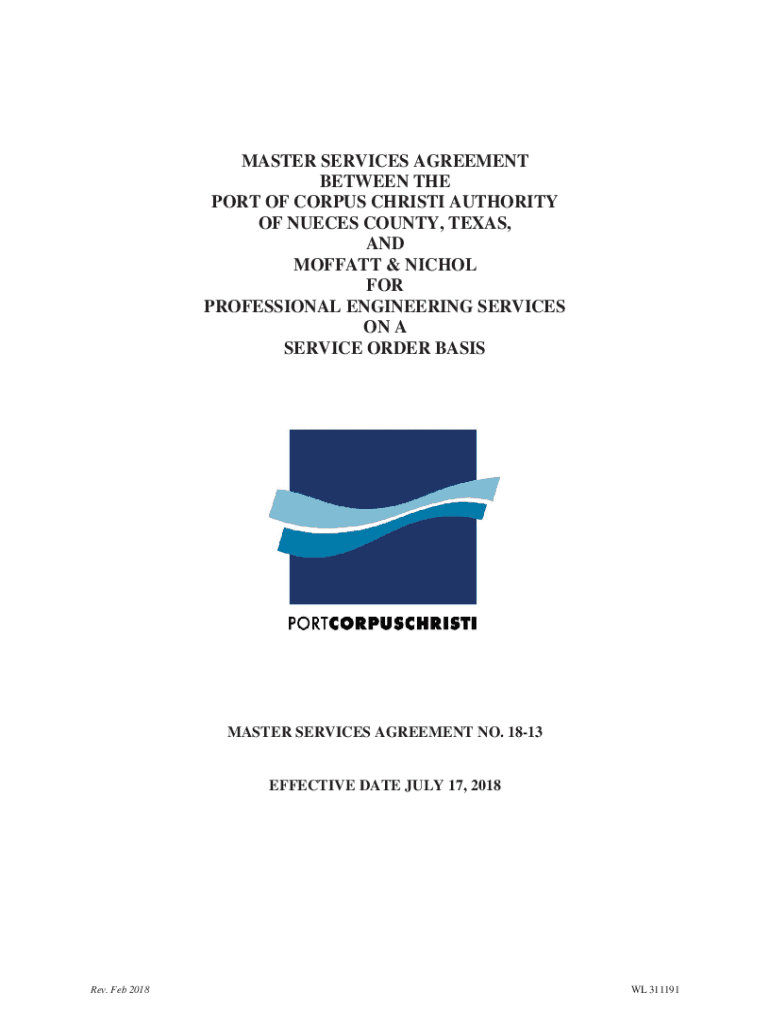 MASTER SERVICES AGREEMENT
BETWEEN THE
PORT OF CORPUS CHRISTI AUTHORITY
OF NUECES COUNTY, TEXAS,
AND
MOFFATT & NICHOL
FOR
PROFESSIONAL ENGINEERING SERVICES
ON A
SERVICE ORDER BASIS

PORTCORPUSCHRISTI

MASTER SERVICES AGREEMENT NO. 18-13

EFFECTIVE DATE JULY 17, 2018

Rev. Feb 2018

WL 311191